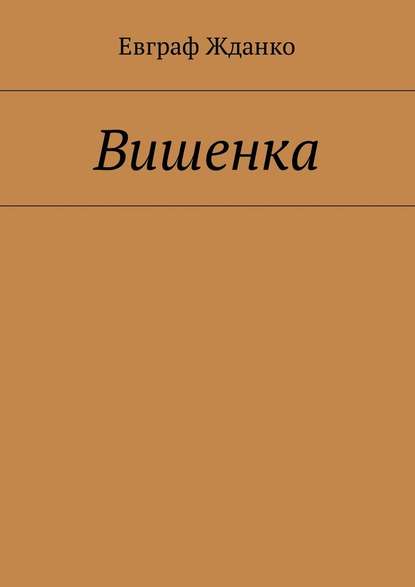 Евграф Жданко

Вишенка